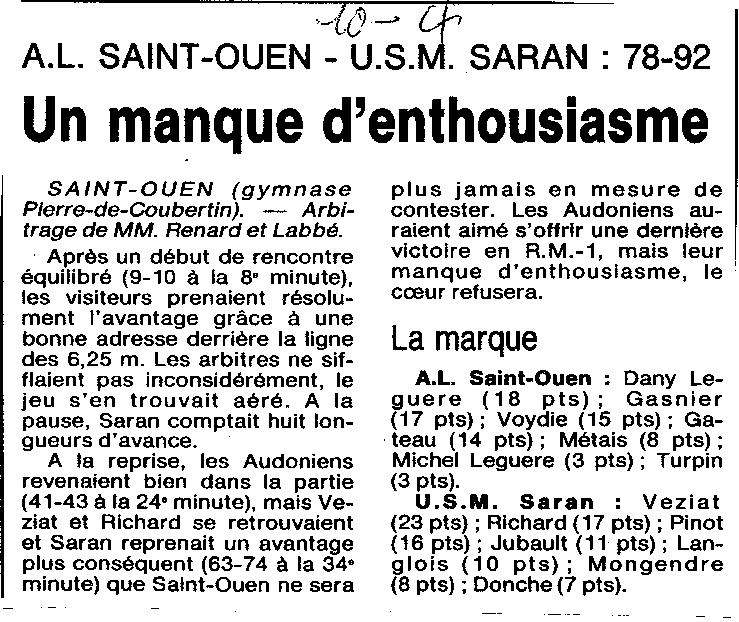 10-4

A.L. SAINT-OUEN - U.S.M. SARAN : 78-92

Un manque d'enthousiasme

SAINT-OUEN (gymnase Pierre-de-Coubertin). — Arbitrage de MM. Renard et Labbé.

Après un début de rencontre équilibré (9-10 à la 8e minute), les visiteurs prenaient résolument l'avantage grâce à une bonne adresse derrière la ligne des 6,25 m. Les arbitres ne sifflaient pas inconsidérément, le jeu s'en trouvait aéré. A la pause, Saran comptait huit longueurs d'avance.

A la reprise, les Audoniens revenaient bien dans la partie (41-43 à la 24e minute), mais Veziat et Richard se retrouvaient et Saran reprenait un avantage plus conséquent (63-74 à la 34e minute) que Saint-Ouen ne sera plus jamais en mesure de contester. Les Audoniens auraient aimé s'offrir une dernière victoire en R.M.-1, mais leur manque d'enthousiasme, le cœur refusera.

La marque

A.L. Saint-Ouen : Dany Leguere (18 pts) ; Gasnier (17 pts) ; Voydie (15 pts) ; Gateau (14 pts) ; Métais (8 pts) ; Michel Leguere (3 pts) ; Turpin (3 pts).

U.S.M. Saran : Veziat (23 pts) ; Richard (17 pts) ; Pinot (16 pts) ; Jubault (11 pts) ; Langlois (10 pts) ; Mongendre (8 pts) ; Donche (7 pts).